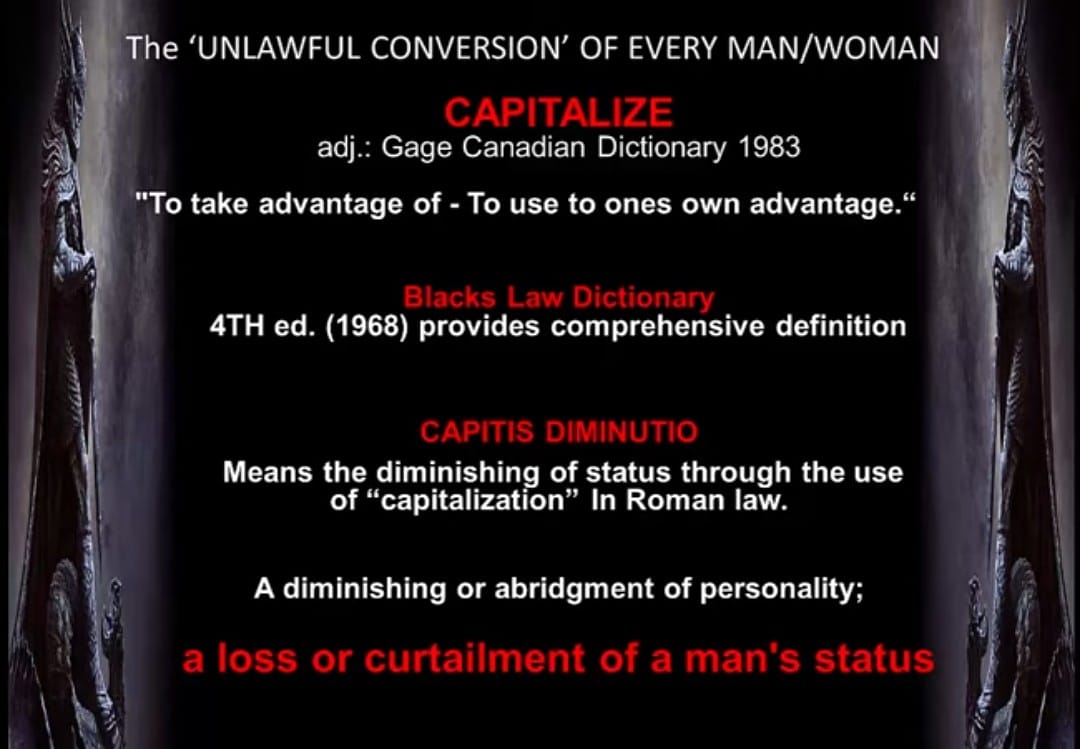 The 'UNLAWFUL CONVERSION' OF EVERY MAN/WOMAN

CAPITALIZE
adj.: Gage Canadian Dictionary 1983

"To take advantage of - To use to ones own advantage."

Blacks Law Dictionary
4TH ed. (1968) provides comprehensive definition

CAPITIS DIMINUTIO
Means the diminishing of status through the use of "capitalization" In Roman law.

A diminishing or abridgment of personality;

a loss or curtailment of a man's status